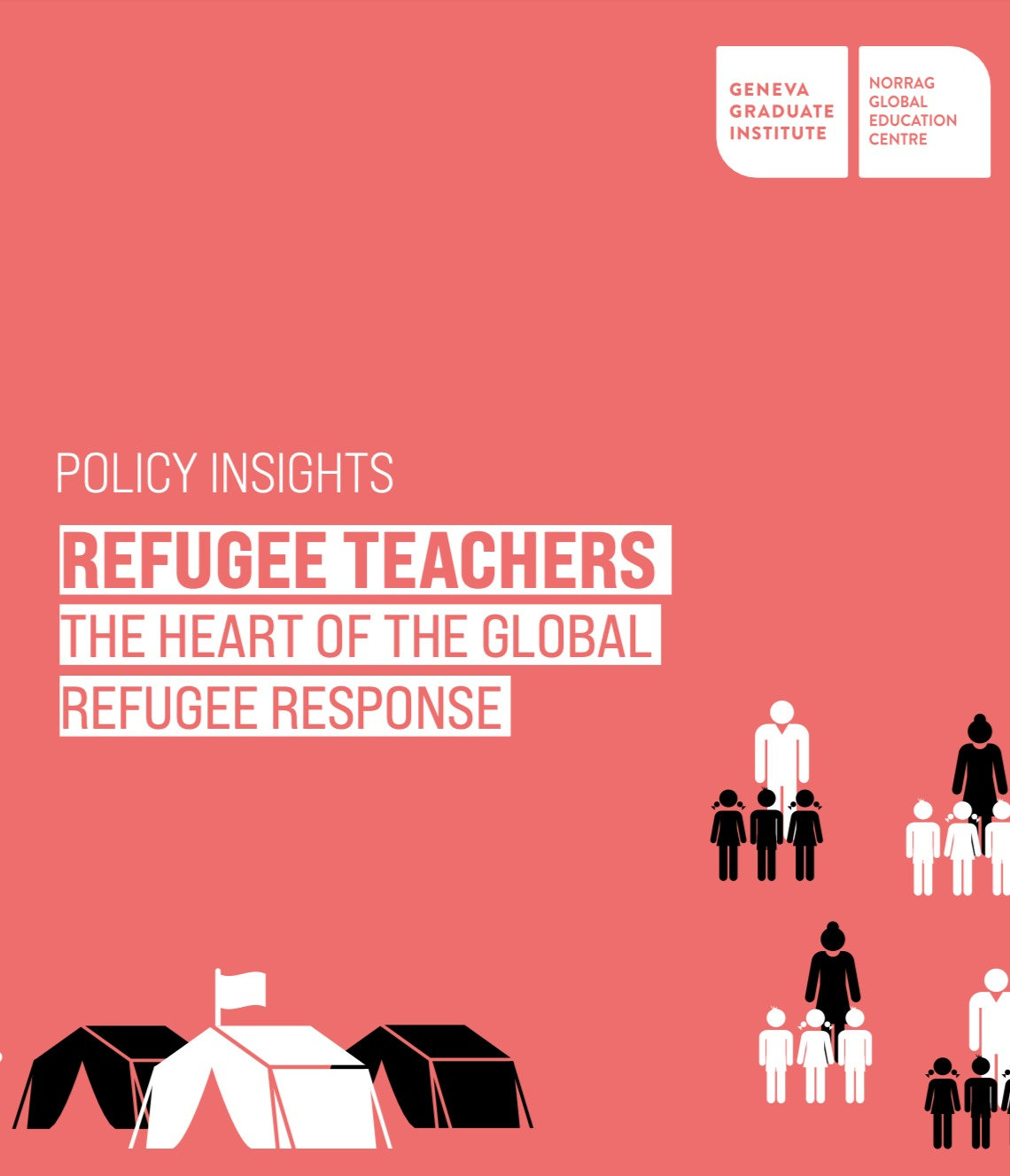 GENEVA
GRADUATE
INSTITUTE

NORRAG
GLOBAL
EDUCATION
CENTRE

POLICY INSIGHTS

REFUGEE TEACHERS

THE HEART OF THE GLOBAL REFUGEE RESPONSE